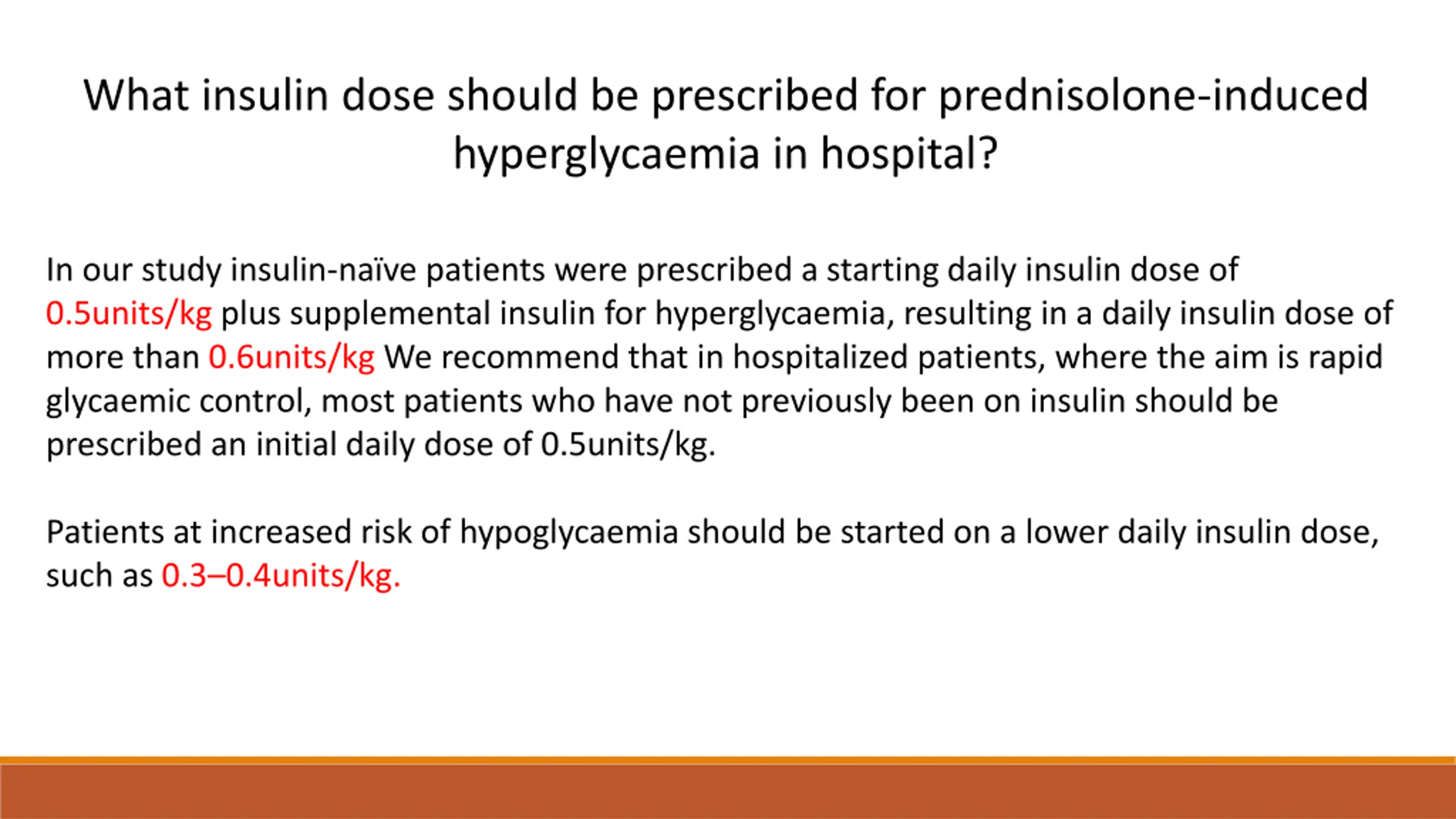 What insulin dose should be prescribed for prednisolone-induced hyperglycaemia in hospital?

In our study insulin-naïve patients were prescribed a starting daily insulin dose of 0.5units/kg plus supplemental insulin for hyperglycaemia, resulting in a daily insulin dose of more than 0.6units/kg We recommend that in hospitalized patients, where the aim is rapid glycaemic control, most patients who have not previously been on insulin should be prescribed an initial daily dose of 0.5units/kg.

Patients at increased risk of hypoglycaemia should be started on a lower daily insulin dose, such as 0.3–0.4units/kg.